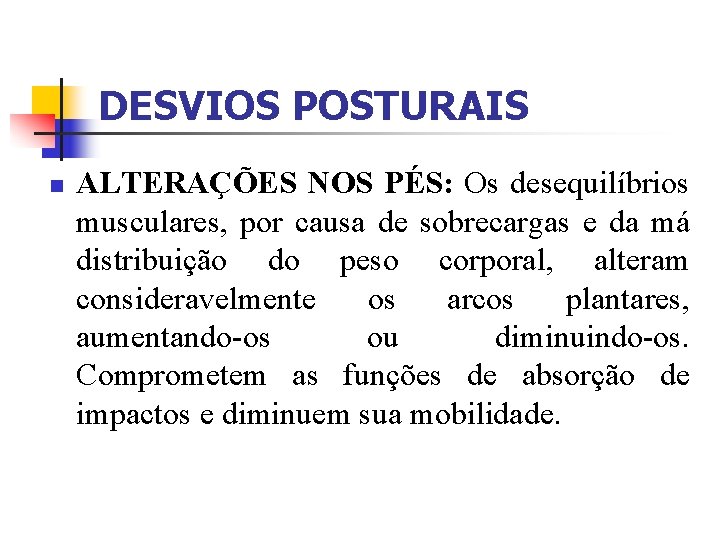 DESVIOS POSTURAIS

ALTERAÇÕES NOS PÉS: Os desequilíbrios musculares, por causa de sobrecargas e da má distribuição do peso corporal, alteram consideravelmente os arcos plantares, aumentando-os ou diminuindo-os. Comprometem as funções de absorção de impactos e diminuem sua mobilidade.